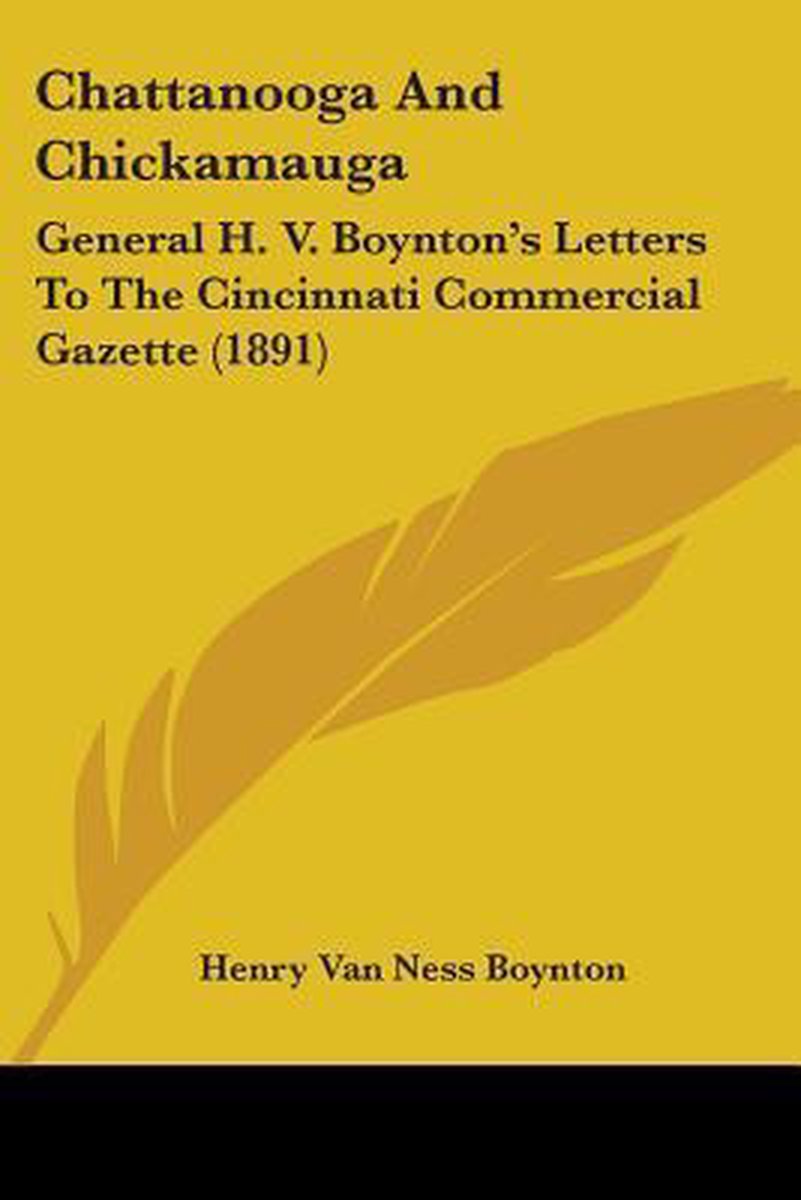 Chattanooga And Chickamauga

General H. V. Boynton's Letters To The Cincinnati Commercial Gazette (1891)

Henry Van Ness Boynton